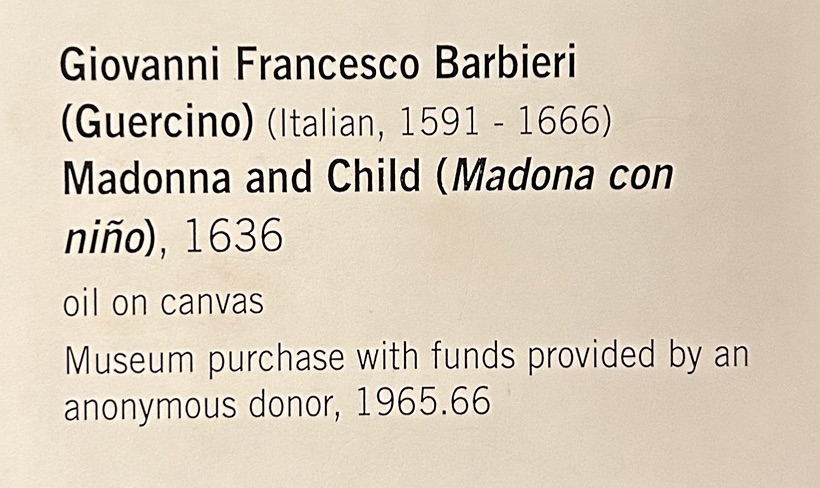 Giovanni Francesco Barbieri
(Guercino) (Italian, 1591 - 1666)
Madonna and Child (Madona con niño), 1636

oil on canvas

Museum purchase with funds provided by an anonymous donor, 1965.66